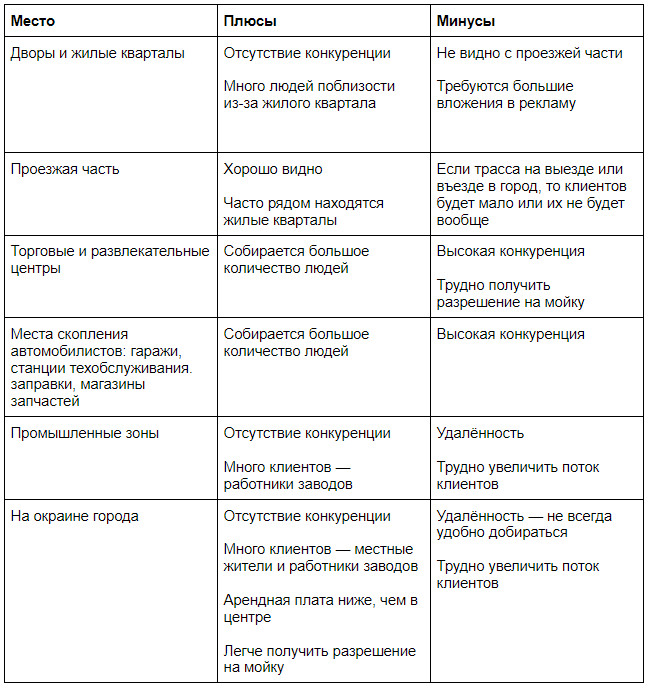 | Место | Плюсы | Минусы |
|---|---|---|
| Дворы и жилые кварталы | Отсутствие конкуренции<br><br>Много людей поблизости из-за жилого квартала | Не видно с проезжей части<br><br>Требуются большие вложения в рекламу |
| Проезжая часть | Хорошо видно<br><br>Часто рядом находятся жилые кварталы | Если трасса на выезде или въезде в город, то клиентов будет мало или их не будет вообще |
| Торговые и развлекательные центры | Собирается большое количество людей | Высокая конкуренция<br><br>Трудно получить разрешение на мойку |
| Места скопления автомобилистов: гаражи, станции техобслуживания. заправки, магазины запчастей | Собирается большое количество людей | Высокая конкуренция |
| Промышленные зоны | Отсутствие конкуренции<br><br>Много клиентов — работники заводов | Удалённость<br><br>Трудно увеличить поток клиентов |
| На окраине города | Отсутствие конкуренции<br><br>Много клиентов — местные жители и работники заводов<br><br>Арендная плата ниже, чем в центре<br><br>Легче получить разрешение на мойку | Удалённость — не всегда удобно добираться<br><br>Трудно увеличить поток клиентов |